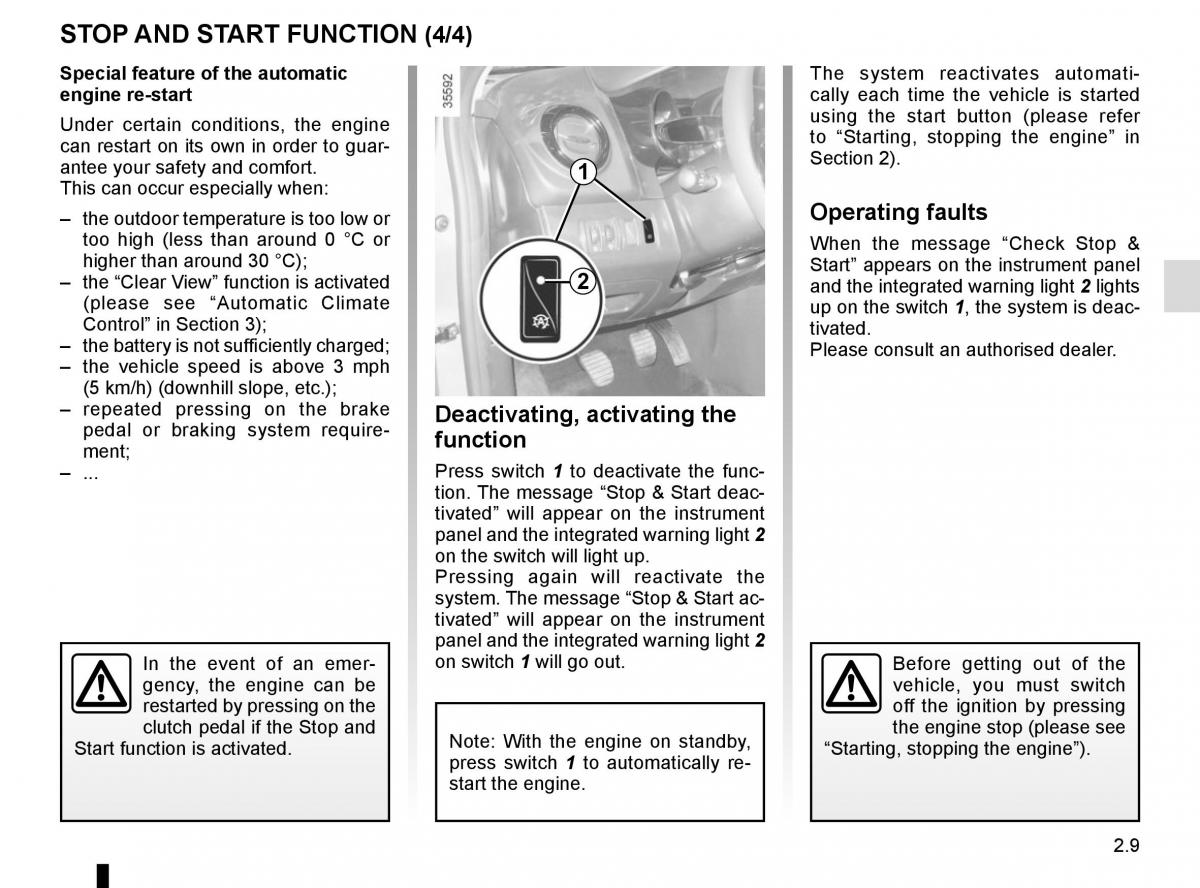 STOP AND START FUNCTION (4/4)

Special feature of the automatic engine re-start

Under certain conditions, the engine can restart on its own in order to guarantee your safety and comfort.
This can occur especially when:

– the outdoor temperature is too low or too high (less than around 0 °C or higher than around 30 °C);
– the “Clear View” function is activated (please see “Automatic Climate Control” in Section 3);
– the battery is not sufficiently charged;
– the vehicle speed is above 3 mph (5 km/h) (downhill slope, etc.);
– repeated pressing on the brake pedal or braking system requirement;
– ...

In the event of an emergency, the engine can be restarted by pressing on the clutch pedal if the Stop and Start function is activated.

35592

1

2

Deactivating, activating the function

Press switch 1 to deactivate the function. The message “Stop & Start deactivated” will appear on the instrument panel and the integrated warning light 2 on the switch will light up.
Pressing again will reactivate the system. The message “Stop & Start activated” will appear on the instrument panel and the integrated warning light 2 on switch 1 will go out.

Note: With the engine on standby, press switch 1 to automatically restart the engine.

The system reactivates automatically each time the vehicle is started using the start button (please refer to “Starting, stopping the engine” in Section 2).

Operating faults

When the message “Check Stop & Start” appears on the instrument panel and the integrated warning light 2 lights up on the switch 1, the system is deactivated.
Please consult an authorised dealer.

Before getting out of the vehicle, you must switch off the ignition by pressing the engine stop (please see “Starting, stopping the engine”).

2.9